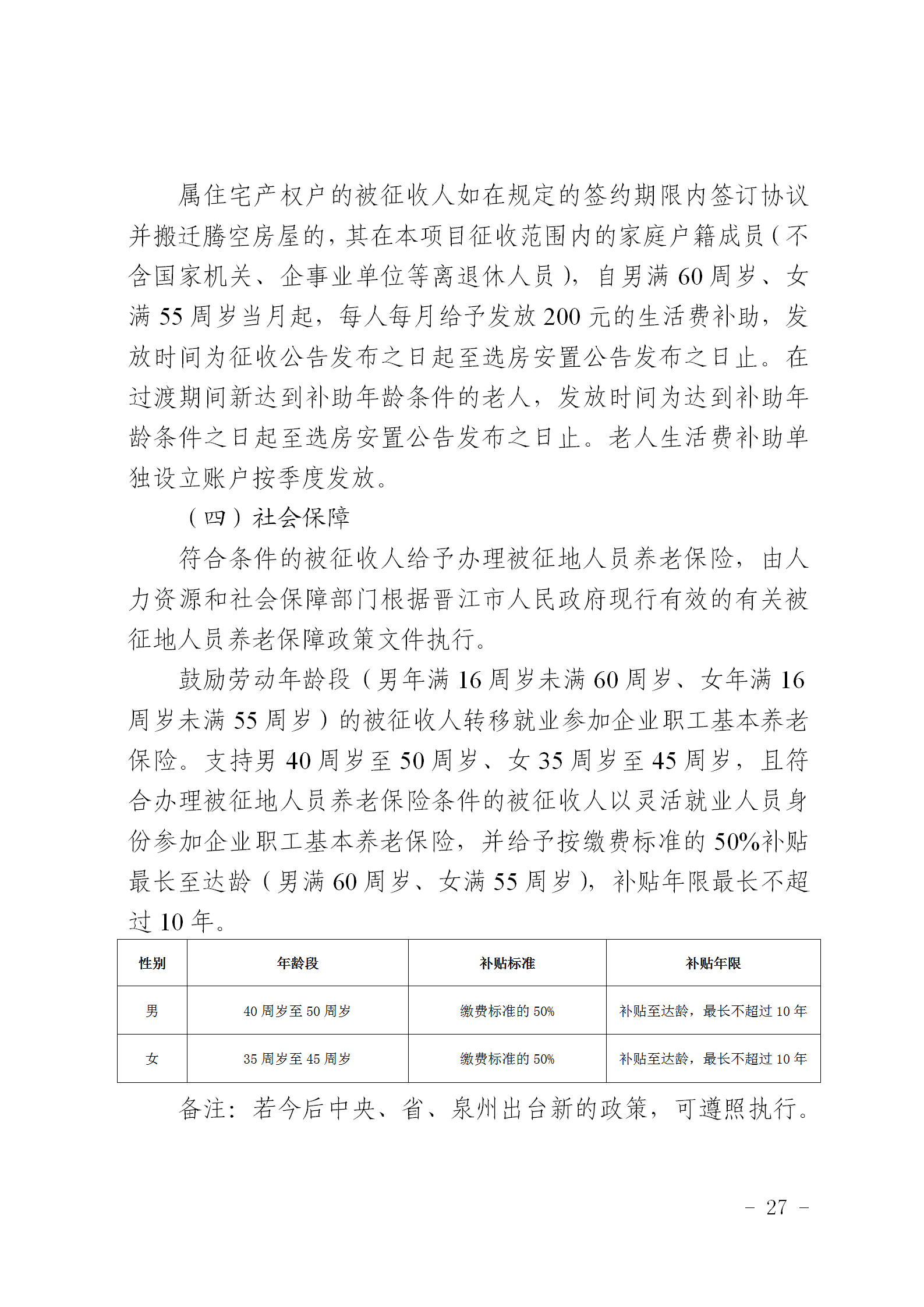 属住宅产权户的被征收人如在规定的签约期限内签订协议并搬迁腾空房屋的，其在本项目征收范围内的家庭户籍成员（不含国家机关、企事业单位等离退休人员），自男满 60 周岁、女满 55 周岁当月起，每人每月给予发放 200 元的生活费补助，发放时间为征收公告发布之日起至选房安置公告发布之日止。在过渡期间新达到补助年龄条件的老人，发放时间为达到补助年龄条件之日起至选房安置公告发布之日止。老人生活费补助单独设立账户按季度发放。

（四）社会保障

符合条件的被征收人给予办理被征地人员养老保险，由人力资源和社会保障部门根据晋江市人民政府现行有效的有关被征地人员养老保障政策文件执行。

鼓励劳动年龄段（男年满 16 周岁未满 60 周岁、女年满 16 周岁未满 55 周岁）的被征收人转移就业参加企业职工基本养老保险。支持男 40 周岁至 50 周岁、女 35 周岁至 45 周岁，且符合办理被征地人员养老保险条件的被征收人以灵活就业人员身份参加企业职工基本养老保险，并给予按缴费标准的 50%补贴最长至达龄（男满 60 周岁、女满 55 周岁），补贴年限最长不超过 10 年。

| 性别 | 年龄段 | 补贴标准 | 补贴年限 |
|---|---|---|---|
| 男 | 40 周岁至 50 周岁 | 缴费标准的 50% | 补贴至达龄，最长不超过 10 年 |
| 女 | 35 周岁至 45 周岁 | 缴费标准的 50% | 补贴至达龄，最长不超过 10 年 |

备注：若今后中央、省、泉州出台新的政策，可遵照执行。

－ 27 －